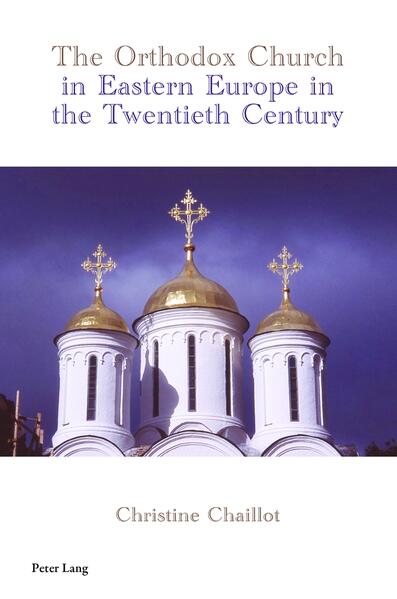 The Orthodox Church
in Eastern Europe in
the Twentieth Century

Christine Chaillot

Peter Lang